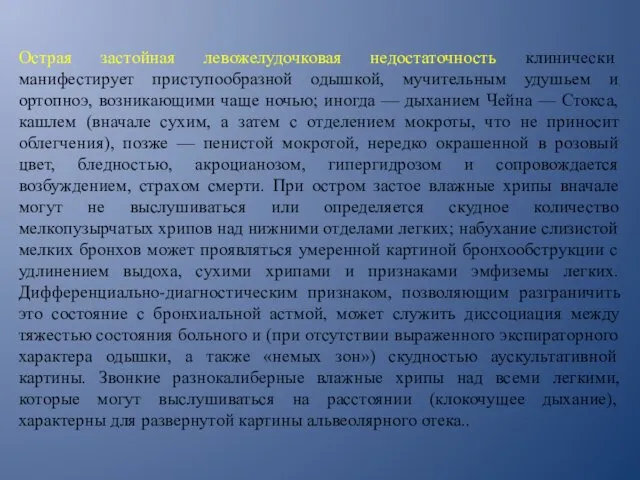 Острая застойная левожелудочковая недостаточность клинически манифестирует приступообразной одышкой, мучительным удушьем и ортопноэ, возникающими чаще ночью; иногда — дыханием Чейна — Стокса, кашлем (вначале сухим, а затем с отделением мокроты, что не приносит облегчения), позже — пенистой мокротой, нередко окрашенной в розовый цвет, бледностью, акроцианозом, гипергидрозом и сопровождается возбуждением, страхом смерти. При остром застое влажные хрипы вначале могут не выслушиваться или определяется скудное количество мелкопузырчатых хрипов над нижними отделами легких; набухание слизистой мелких бронхов может проявляться умеренной картиной бронхообструкции с удлинением выдоха, сухими хрипами и признаками эмфиземы легких. Дифференциально-диагностическим признаком, позволяющим разграничить это состояние с бронхиальной астмой, может служить диссоциация между тяжестью состояния больного и (при отсутствии выраженного экспираторного характера одышки, а также «немых зон») скудностью аускультативной картины. Звонкие разнокалиберные влажные хрипы над всеми легкими, которые могут выслушиваться на расстоянии (клокочущее дыхание), характерны для развернутой картины альвеолярного отека..